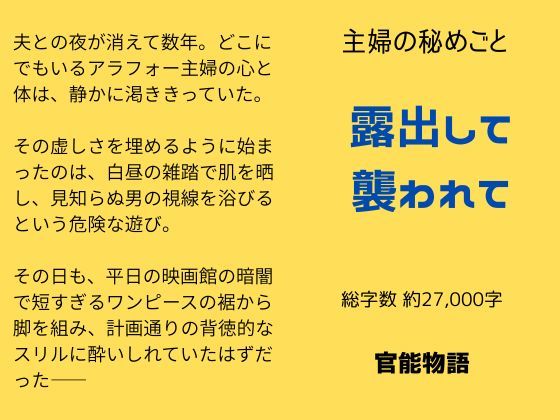 夫との夜が消えて数年。どこにでもいるアラフォー主婦の心と体は、静かに渇ききっていた。

その虚しさを埋めるように始まったのは、白昼の雑踏で肌を晒し、見知らぬ男の視線を浴びるという危険な遊び。

その日も、平日の映画館の暗闇で短すぎるワンピースの裾から脚を組み、計画通りの背徳的なスリルに酔いしれていたはずだった――

主婦の秘めごと

露出して
襲われて

総字数 約27,000字

官能物語